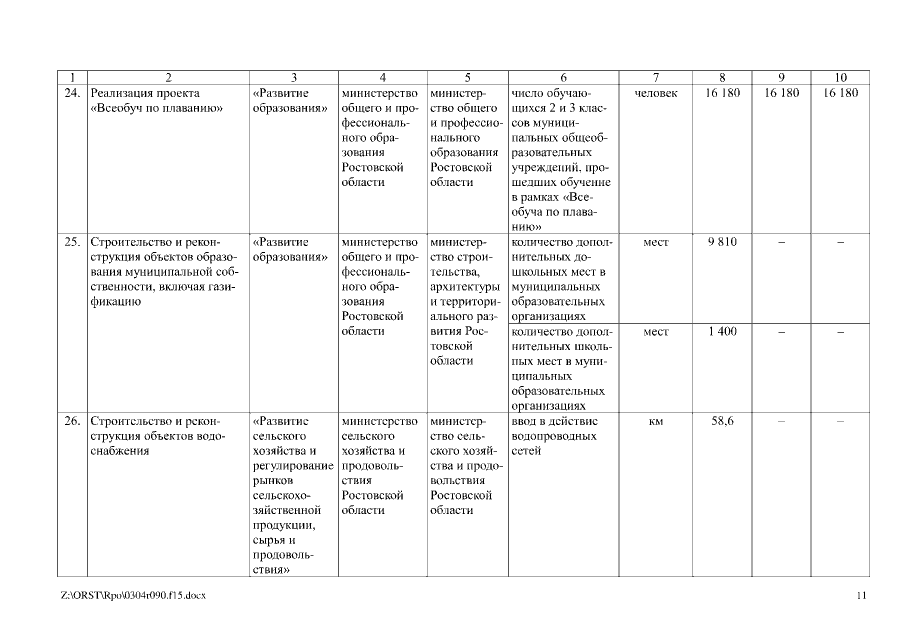 | 1 | 2 | 3 | 4 | 5 | 6 | 7 | 8 | 9 | 10 |
|---|---|---|---|---|---|---|---|---|---|
| 24. | Реализация проекта «Всеобуч по плаванию» | «Развитие образования» | министерство общего и профессионального образования Ростовской области | министерство общего и профессионального образования Ростовской области | число обучающихся 2 и 3 классов муниципальных общеобразовательных учреждений, прошедших обучение в рамках «Всеобуча по плаванию» | человек | 16 180 | 16 180 | 16 180 |
| 25. | Строительство и реконструкция объектов образования муниципальной собственности, включая газификацию | «Развитие образования» | министерство общего и профессионального образования Ростовской области | министерство строительства, архитектуры и территориального развития Ростовской области | количество дополнительных дошкольных мест в муниципальных образовательных организациях | мест | 9 810 | – | – |
| | | | | | количество дополнительных школьных мест в муниципальных образовательных организациях | мест | 1 400 | – | – |
| 26. | Строительство и реконструкция объектов водоснабжения | «Развитие сельского хозяйства и регулирование рынков сельскохозяйственной продукции, сырья и продовольствия» | министерство сельского хозяйства и продовольствия Ростовской области | министерство сельского хозяйства и продовольствия Ростовской области | ввод в действие водопроводных сетей | км | 58,6 | – | – |

Z:\ORST\Rpo\0304r090.f15.docx 11